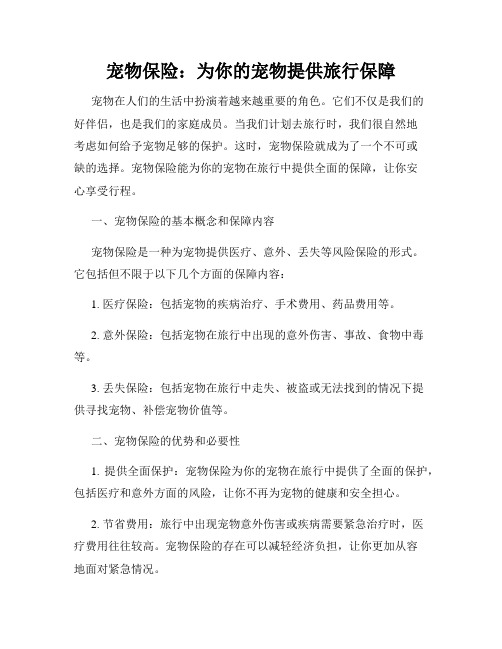 宠物保险：为你的宠物提供旅行保障

宠物在人们的生活中扮演着越来越重要的角色。它们不仅是我们的好伴侣，也是我们的家庭成员。当我们计划去旅行时，我们很自然地考虑如何给予宠物足够的保护。这时，宠物保险就成为了一个不可或缺的选择。宠物保险能为你的宠物在旅行中提供全面的保障，让你安心享受行程。

一、宠物保险的基本概念和保障内容

宠物保险是一种为宠物提供医疗、意外、丢失等风险保险的形式。它包括但不限于以下几个方面的保障内容：

1. 医疗保险：包括宠物的疾病治疗、手术费用、药品费用等。

2. 意外保险：包括宠物在旅行中出现的意外伤害、事故、食物中毒等。

3. 丢失保险：包括宠物在旅行中走失、被盗或无法找到的情况下提供寻找宠物、补偿宠物价值等。

二、宠物保险的优势和必要性

1. 提供全面保护：宠物保险为你的宠物在旅行中提供了全面的保护，包括医疗和意外方面的风险，让你不再为宠物的健康和安全担心。

2. 节省费用：旅行中出现宠物意外伤害或疾病需要紧急治疗时，医疗费用往往较高。宠物保险的存在可以减轻经济负担，让你更加从容地面对紧急情况。